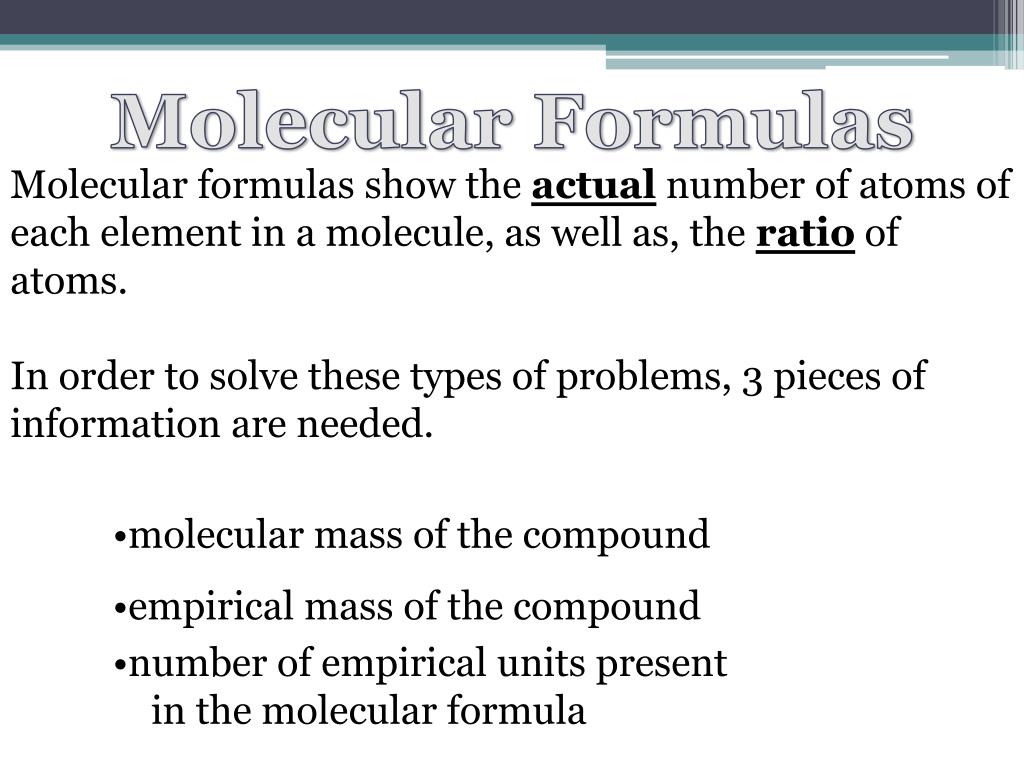 Molecular Formulas

Molecular formulas show the actual number of atoms of each element in a molecule, as well as, the ratio of atoms.

In order to solve these types of problems, 3 pieces of information are needed.

•molecular mass of the compound

•empirical mass of the compound

•number of empirical units present in the molecular formula